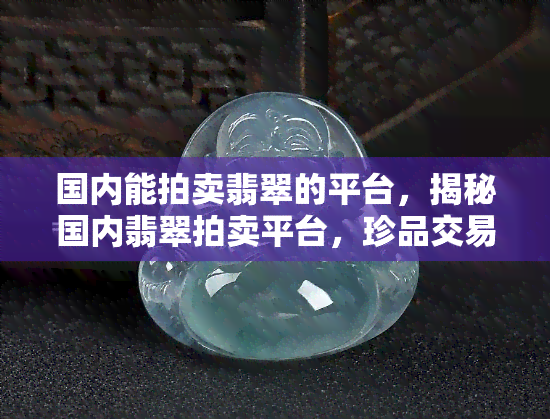 国内能拍卖翡翠的平台，揭秘国内翡翠拍卖平台，珍品交易